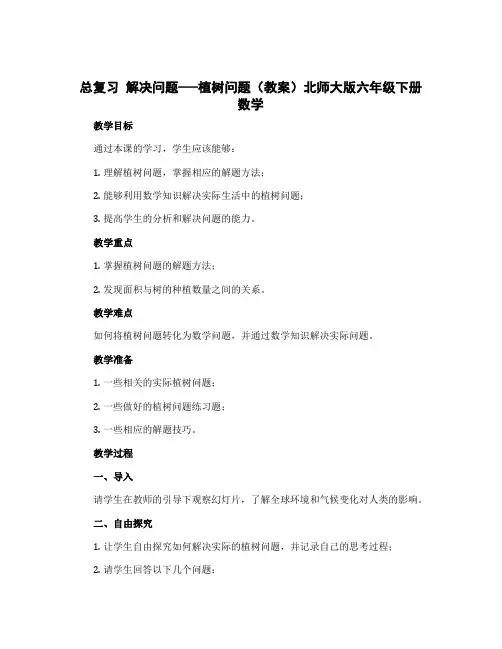 总复习 解决问题——植树问题（教案）北师大版六年级下册数学

教学目标

通过本课的学习，学生应该能够：

1. 理解植树问题，掌握相应的解题方法；

2. 能够利用数学知识解决实际生活中的植树问题；

3. 提高学生的分析和解决问题的能力。

教学重点

1. 掌握植树问题的解题方法；

2. 发现面积与树的种植数量之间的关系。

教学难点

如何将植树问题转化为数学问题，并通过数学知识解决实际问题。

教学准备

1. 一些相关的实际植树问题；

2. 一些做好的植树问题练习题；

3. 一些相应的解题技巧。

教学过程

一、导入

请学生在教师的引导下观察幻灯片，了解全球环境和气候变化对人类的影响。

二、自由探究

1. 让学生自由探究如何解决实际的植树问题，并记录自己的思考过程；

2. 请学生回答以下几个问题：